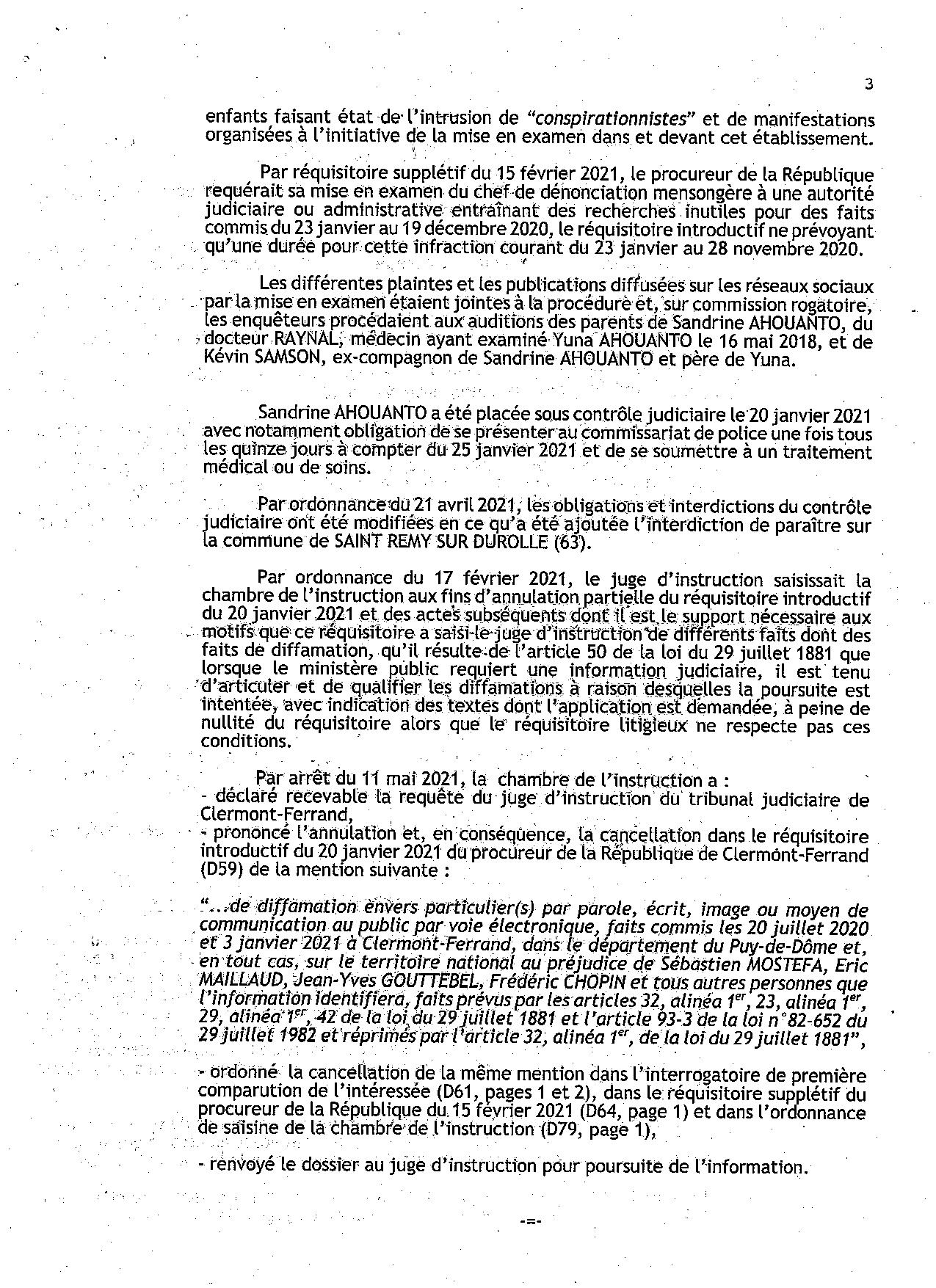 3

enfants faisant état de l'intrusion de "conspirationnistes" et de manifestations organisées à l'initiative de la mise en examen dans et devant cet établissement.

Par réquisitoire supplétif du 15 février 2021, le procureur de la République requérait sa mise en examen du chef de dénonciation mensongère à une autorité judiciaire ou administrative entraînant des recherches inutiles pour des faits commis du 23 janvier au 19 décembre 2020, le réquisitoire introductif ne prévoyant qu'une durée pour cette infraction courant du 23 janvier au 28 novembre 2020.

Les différentes plaintes et les publications diffusées sur les réseaux sociaux par la mise en examen étaient jointes à la procédure et, sur commission rogatoire, les enquêteurs procédaient aux auditions des parents de Sandrine AHOUANTO, du docteur RAYNAL, médecin ayant examiné Yuna AHOUANTO le 16 mai 2018, et de Kévin SAMSON, ex-compagnon de Sandrine AHOUANTO et père de Yuna.

Sandrine AHOUANTO a été placée sous contrôle judiciaire le 20 janvier 2021 avec notamment obligation de se présenter au commissariat de police une fois tous les quinze jours à compter du 25 janvier 2021 et de se soumettre à un traitement médical ou de soins.

Par ordonnance du 21 avril 2021, les obligations et interdictions du contrôle judiciaire ont été modifiées en ce qu'a été ajoutée l'interdiction de paraître sur la commune de SAINT REMY SUR DUROLLE (63).

Par ordonnance du 17 février 2021, le juge d'instruction saisissait la chambre de l'instruction aux fins d'annulation partielle du réquisitoire introductif du 20 janvier 2021 et des actes subséquents dont il est le support nécessaire aux motifs que ce réquisitoire a saisi le juge d'instruction de différents faits dont des faits de diffamation, qu'il résulte de l'article 50 de la loi du 29 juillet 1881 que lorsque le ministère public requiert une information judiciaire, il est tenu d'articuler et de qualifier les diffamations à raison desquelles la poursuite est intentée, avec indication des textes dont l'application est demandée, à peine de nullité du réquisitoire alors que le réquisitoire litigieux ne respecte pas ces conditions.

Par arrêt du 11 mai 2021, la chambre de l'instruction a :
- déclaré recevable la requête du juge d'instruction du tribunal judiciaire de Clermont-Ferrand,
- prononcé l'annulation et, en conséquence, la cancellation dans le réquisitoire introductif du 20 janvier 2021 du procureur de la République de Clermont-Ferrand (D59) de la mention suivante :

"...de diffamation envers particulier(s) par parole, écrit, image ou moyen de communication au public par voie électronique, faits commis les 20 juillet 2020 et 3 janvier 2021 à Clermont-Ferrand, dans le département du Puy-de-Dôme et, en tout cas, sur le territoire national au préjudice de Sébastien MOSTEFA, Eric MAILLAUD, Jean-Yves GOUTTEBEL, Frédéric CHOPIN et tous autres personnes que l'information identifiera, faits prévus par les articles 32, alinéa 1$^{er}$, 23, alinéa 1$^{er}$, 29, alinéa 1$^{er}$, 42 de la loi du 29 juillet 1881 et l'article 93-3 de la loi n°82-652 du 29 juillet 1982 et réprimés par l'article 32, alinéa 1$^{er}$, de la loi du 29 juillet 1881",

- ordonné la cancellation de la même mention dans l'interrogatoire de première comparution de l'intéressée (D61, pages 1 et 2), dans le réquisitoire supplétif du procureur de la République du 15 février 2021 (D64, page 1) et dans l'ordonnance de saisine de la chambre de l'instruction (D79, page 1),

- renvoyé le dossier au juge d'instruction pour poursuite de l'information.

-=-